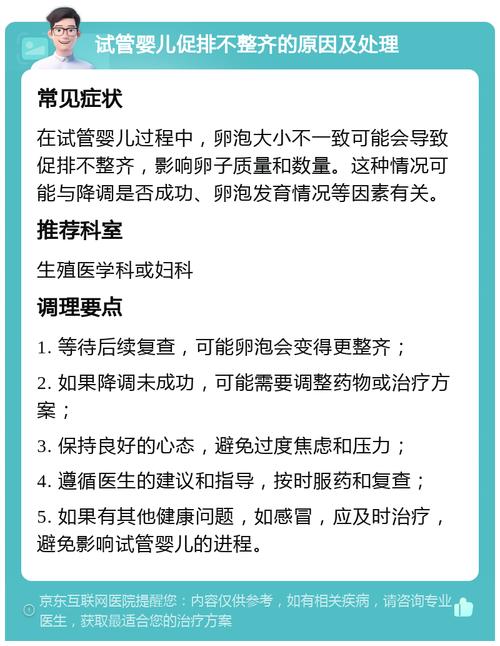 试管婴儿促排不整齐的原因及处理

常见症状

在试管婴儿过程中，卵泡大小不一致可能会导致促排不整齐，影响卵子质量和数量。这种情况可能与降调是否成功、卵泡发育情况等因素有关。

推荐科室

生殖医学科或妇科

调理要点

1. 等待后续复查，可能卵泡会变得更整齐；

2. 如果降调未成功，可能需要调整药物或治疗方案；

3. 保持良好的心态，避免过度焦虑和压力；

4. 遵循医生的建议和指导，按时服药和复查；

5. 如果有其他健康问题，如感冒，应及时治疗，避免影响试管婴儿的进程。

京东互联网医院提醒您：内容仅供参考，如有相关疾病，请咨询专业医生，获取最适合您的治疗方案